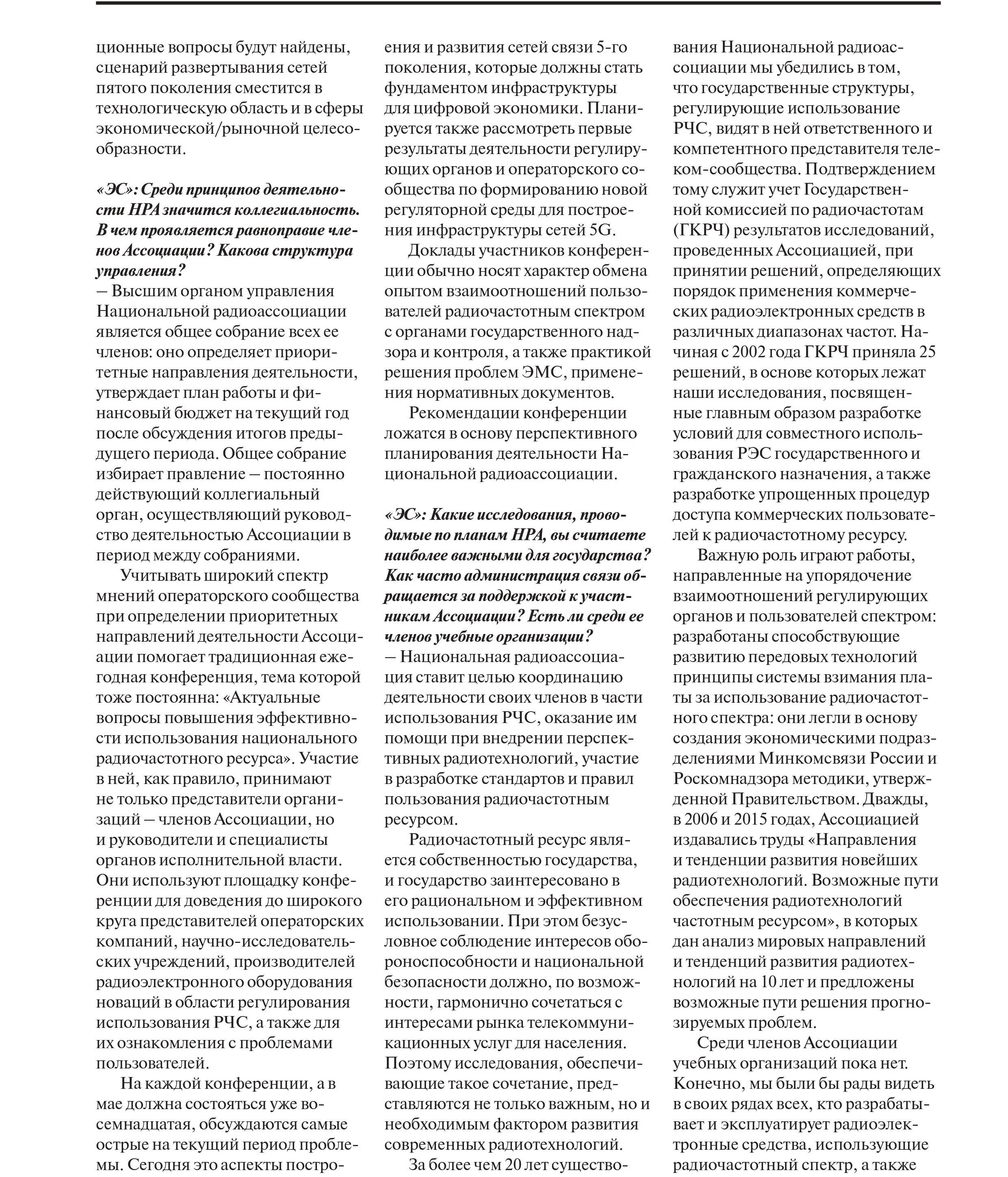 ционные вопросы будут найдены, сценарий развертывания сетей пятого поколения сместится в технологическую область и в сферы экономической/рыночной целесообразности.

«ЭС»: Среди принципов деятельности НРА значится коллегиальность. В чем проявляется равноправие членов Ассоциации? Какова структура управления?
— Высшим органом управления Национальной радиоассоциации является общее собрание всех ее членов: оно определяет приоритетные направления деятельности, утверждает план работы и финансовый бюджет на текущий год после обсуждения итогов предыдущего периода. Общее собрание избирает правление — постоянно действующий коллегиальный орган, осуществляющий руководство деятельностью Ассоциации в период между собраниями.

Учитывать широкий спектр мнений операторского сообщества при определении приоритетных направлений деятельности Ассоциации помогает традиционная ежегодная конференция, тема которой тоже постоянна: «Актуальные вопросы повышения эффективности использования национального радиочастотного ресурса». Участие в ней, как правило, принимают не только представители организаций — членов Ассоциации, но и руководители и специалисты органов исполнительной власти. Они используют площадку конференции для доведения до широкого круга представителей операторских компаний, научно-исследовательских учреждений, производителей радиоэлектронного оборудования новаций в области регулирования использования РЧС, а также для их ознакомления с проблемами пользователей.

На каждой конференции, а в мае должна состояться уже восемнадцатая, обсуждаются самые острые на текущий период проблемы. Сегодня это аспекты построения и развития сетей связи 5-го поколения, которые должны стать фундаментом инфраструктуры для цифровой экономики. Планируется также рассмотреть первые результаты деятельности регулирующих органов и операторского сообщества по формированию новой регуляторной среды для построения инфраструктуры сетей 5G.

Доклады участников конференции обычно носят характер обмена опытом взаимоотношений пользователей радиочастотным спектром с органами государственного надзора и контроля, а также практикой решения проблем ЭМС, применения нормативных документов.

Рекомендации конференции ложатся в основу перспективного планирования деятельности Национальной радиоассоциации.

«ЭС»: Какие исследования, проводимые по планам НРА, вы считаете наиболее важными для государства? Как часто администрация связи обращается за поддержкой к участникам Ассоциации? Есть ли среди ее членов учебные организации?
— Национальная радиоассоциация ставит целью координацию деятельности своих членов в части использования РЧС, оказание им помощи при внедрении перспективных радиотехнологий, участие в разработке стандартов и правил пользования радиочастотным ресурсом.

Радиочастотный ресурс является собственностью государства, и государство заинтересовано в его рациональном и эффективном использовании. При этом безусловное соблюдение интересов обороноспособности и национальной безопасности должно, по возможности, гармонично сочетаться с интересами рынка телекоммуникационных услуг для населения. Поэтому исследования, обеспечивающие такое сочетание, представляются не только важным, но и необходимым фактором развития современных радиотехнологий.

За более чем 20 лет существования Национальной радиоассоциации мы убедились в том, что государственные структуры, регулирующие использование РЧС, видят в ней ответственного и компетентного представителя телеком-сообщества. Подтверждением тому служит учет Государственной комиссией по радиочастотам (ГКРЧ) результатов исследований, проведенных Ассоциацией, при принятии решений, определяющих порядок применения коммерческих радиоэлектронных средств в различных диапазонах частот. Начиная с 2002 года ГКРЧ приняла 25 решений, в основе которых лежат наши исследования, посвященные главным образом разработке условий для совместного использования РЭС государственного и гражданского назначения, а также разработке упрощенных процедур доступа коммерческих пользователей к радиочастотному ресурсу.

Важную роль играют работы, направленные на упорядочение взаимоотношений регулирующих органов и пользователей спектром: разработаны способствующие развитию передовых технологий принципы системы взимания платы за использование радиочастотного спектра: они легли в основу создания экономическими подразделениями Минкомсвязи России и Роскомнадзора методики, утвержденной Правительством. Дважды, в 2006 и 2015 годах, Ассоциацией издавались труды «Направления и тенденции развития новейших радиотехнологий. Возможные пути обеспечения радиотехнологий частотным ресурсом», в которых дан анализ мировых направлений и тенденций развития радиотехнологий на 10 лет и предложены возможные пути решения прогнозируемых проблем.

Среди членов Ассоциации учебных организаций пока нет. Конечно, мы были бы рады видеть в своих рядах всех, кто разрабатывает и эксплуатирует радиоэлектронные средства, использующие радиочастотный спектр, а также